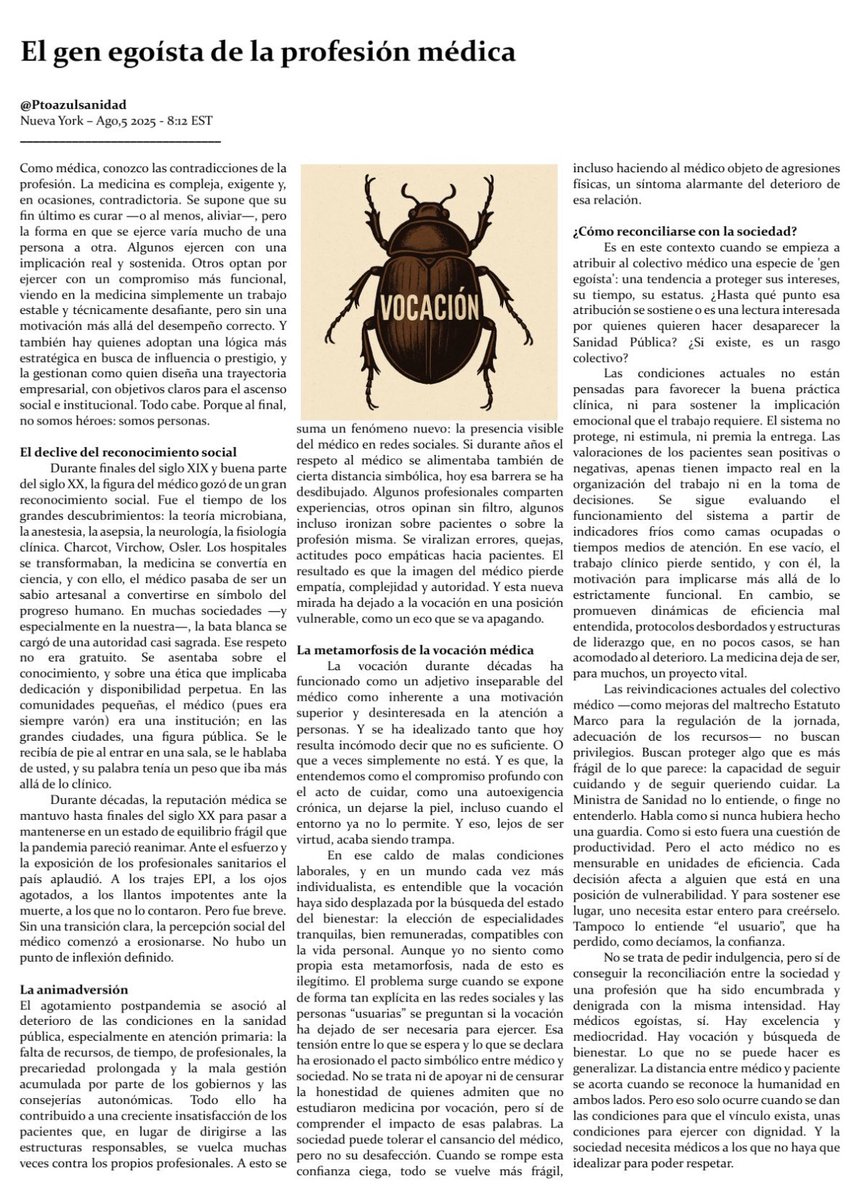 El gen egoísta de la profesión médica

@Ptoazulsanidad
Nueva York – Ago,5 2025 - 8:12 EST

Como médica, conozco las contradicciones de la profesión. La medicina es compleja, exigente y, en ocasiones, contradictoria. Se supone que su fin último es curar —o al menos, aliviar—, pero la forma en que se ejerce varía mucho de una persona a otra. Algunos ejercen con una implicación real y sostenida. Otros optan por ejercer con un compromiso más funcional, viendo en la medicina simplemente un trabajo estable y técnicamente desafiante, pero sin una motivación más allá del desempeño correcto. Y también hay quienes adoptan una lógica más estratégica en busca de influencia o prestigio, y la gestionan como quien diseña una trayectoria empresarial, con objetivos claros para el ascenso social e institucional. Todo cabe. Porque al final, no somos héroes: somos personas.

El declive del reconocimiento social
Durante finales del siglo XIX y buena parte del siglo XX, la figura del médico gozó de un gran reconocimiento social. Fue el tiempo de los grandes descubrimientos: la teoría microbiana, la anestesia, la asepsia, la neurología, la fisiología clínica. Charcot, Virchow, Osler. Los hospitales se transformaban, la medicina se convertía en ciencia, y con ello, el médico pasaba de ser un sabio artesanal a convertirse en símbolo del progreso humano. En muchas sociedades —y especialmente en la nuestra—, la bata blanca se cargó de una autoridad casi sagrada. Ese respeto no era gratuito. Se asentaba sobre el conocimiento, y sobre una ética que implicaba dedicación y disponibilidad perpetua. En las comunidades pequeñas, el médico (pues era siempre varón) era una institución; en las grandes ciudades, una figura pública. Se le recibía de pie al entrar en una sala, se le hablaba de usted, y su palabra tenía un peso que iba más allá de lo clínico.
Durante décadas, la reputación médica se mantuvo hasta finales del siglo XX para pasar a mantenerse en un estado de equilibrio frágil que la pandemia pareció reanimar. Ante el esfuerzo y la exposición de los profesionales sanitarios el país aplaudió. A los trajes EPI, a los ojos agotados, a los llantos impotentes ante la muerte, a los que no lo contaron. Pero fue breve. Sin una transición clara, la percepción social del médico comenzó a erosionarse. No hubo un punto de inflexión definido.

La animadversión
El agotamiento postpandemia se asoció al deterioro de las condiciones en la sanidad pública, especialmente en atención primaria: la falta de recursos, de tiempo, de profesionales, la precariedad prolongada y la mala gestión acumulada por parte de los gobiernos y las consejerías autonómicas. Todo ello ha contribuido a una creciente insatisfacción de los pacientes que, en lugar de dirigirse a las estructuras responsables, se vuelca muchas veces contra los propios profesionales. A esto se suma un fenómeno nuevo: la presencia visible del médico en redes sociales. Si durante años el respeto al médico se alimentaba también de cierta distancia simbólica, hoy esa barrera se ha desdibujado. Algunos profesionales comparten experiencias, otros opinan sin filtro, algunos incluso ironizan sobre pacientes o sobre la profesión misma. Se viralizan errores, quejas, actitudes poco empáticas hacia pacientes. El resultado es que la imagen del médico pierde empatía, complejidad y autoridad. Y esta nueva mirada ha dejado a la vocación en una posición vulnerable, como un eco que se va apagando.

VOCACIÓN

La metamorfosis de la vocación médica
La vocación durante décadas ha funcionado como un adjetivo inseparable del médico como inherente a una motivación superior y desinteresada en la atención a personas. Y se ha idealizado tanto que hoy resulta incómodo decir que no es suficiente. O que a veces simplemente no está. Y es que, la entendemos como el compromiso profundo con el acto de cuidar, como una autoexigencia crónica, un dejarse la piel, incluso cuando el entorno ya no lo permite. Y eso, lejos de ser virtud, acaba siendo trampa.
En ese caldo de malas condiciones laborales, y en un mundo cada vez más individualista, es entendible que la vocación haya sido desplazada por la búsqueda del estado del bienestar: la elección de especialidades tranquilas, bien remuneradas, compatibles con la vida personal. Aunque yo no siento como propia esta metamorfosis, nada de esto es ilegítimo. El problema surge cuando se expone de forma tan explícita en las redes sociales y las personas "usuarias" se preguntan si la vocación ha dejado de ser necesaria para ejercer. Esa tensión entre lo que se espera y lo que se declara ha erosionado el pacto simbólico entre médico y sociedad. No se trata ni de apoyar ni de censurar la honestidad de quienes admiten que no estudiaron medicina por vocación, pero sí de comprender el impacto de esas palabras. La sociedad puede tolerar el cansancio del médico, pero no su desafección. Cuando se rompe esta confianza ciega, todo se vuelve más frágil, incluso haciendo al médico objeto de agresiones físicas, un síntoma alarmante del deterioro de esa relación.

¿Cómo reconciliarse con la sociedad?
Es en este contexto cuando se empieza a atribuir al colectivo médico una especie de 'gen egoísta': una tendencia a proteger sus intereses, su tiempo, su estatus. ¿Hasta qué punto esa atribución se sostiene o es una lectura interesada por quienes quieren hacer desaparecer la Sanidad Pública? ¿Si existe, es un rasgo colectivo?
Las condiciones actuales no están pensadas para favorecer la buena práctica clínica, ni para sostener la implicación emocional que el trabajo requiere. El sistema no protege, ni estimula, ni premia la entrega. Las valoraciones de los pacientes sean positivas o negativas, apenas tienen impacto real en la organización del trabajo ni en la toma de decisiones. Se sigue evaluando el funcionamiento del sistema a partir de indicadores fríos como camas ocupadas o tiempos medios de atención. En ese vacío, el trabajo clínico pierde sentido, y con él, la motivación para implicarse más allá de lo estrictamente funcional. En cambio, se promueven dinámicas de eficiencia mal entendida, protocolos desbordados y estructuras de liderazgo que, en no pocos casos, se han acomodado al deterioro. La medicina deja de ser, para muchos, un proyecto vital.
Las reivindicaciones actuales del colectivo médico —como mejoras del maltrecho Estatuto Marco para la regulación de la jornada, adecuación de los recursos— no buscan privilegios. Buscan proteger algo que es más frágil de lo que parece: la capacidad de seguir cuidando y de seguir queriendo cuidar. La Ministra de Sanidad no lo entiende, o finge no entenderlo. Habla como si nunca hubiera hecho una guardia. Como si esto fuera una cuestión de productividad. Pero el acto médico no es mensurable en unidades de eficiencia. Cada decisión afecta a alguien que está en una posición de vulnerabilidad. Y para sostener ese lugar, uno necesita estar entero para creérselo. Tampoco lo entiende "el usuario", que ha perdido, como decíamos, la confianza.
No se trata de pedir indulgencia, pero sí de conseguir la reconciliación entre la sociedad y una profesión que ha sido encumbrada y denigrada con la misma intensidad. Hay médicos egoístas, sí. Hay excelencia y mediocridad. Hay vocación y búsqueda de bienestar. Lo que no se puede hacer es generalizar. La distancia entre médico y paciente se acorta cuando se reconoce la humanidad en ambos lados. Pero eso solo ocurre cuando se dan las condiciones para que el vínculo exista, unas condiciones para ejercer con dignidad. Y la sociedad necesita médicos a los que no haya que idealizar para poder respetar.